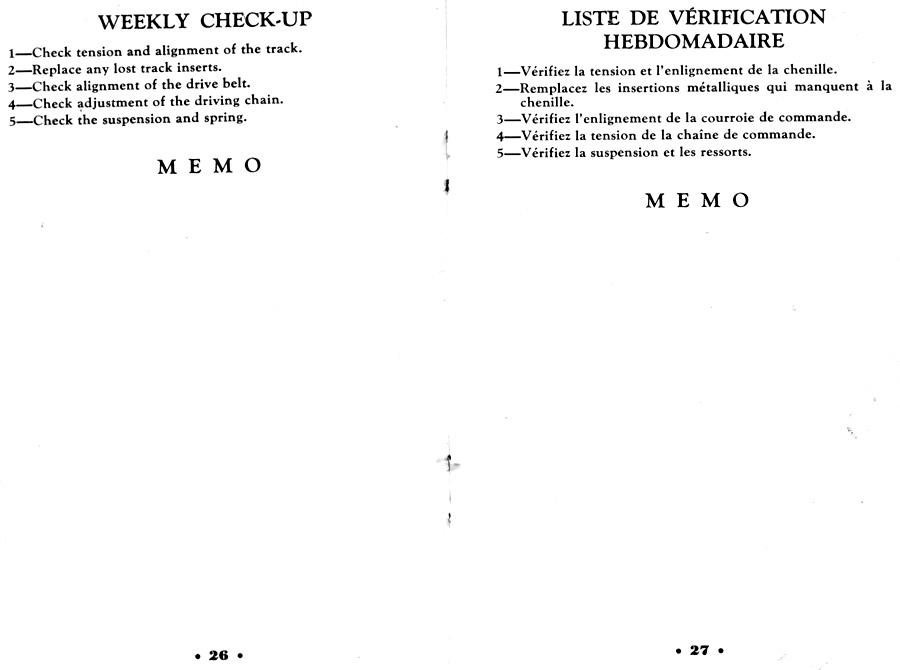 WEEKLY CHECK-UP

1—Check tension and alignment of the track.
2—Replace any lost track inserts.
3—Check alignment of the drive belt.
4—Check adjustment of the driving chain.
5—Check the suspension and spring.

MEMO

• 26 •

LISTE DE VÉRIFICATION HEBDOMADAIRE

1—Vérifiez la tension et l'enlignement de la chenille.
2—Remplacez les insertions métalliques qui manquent à la chenille.
3—Vérifiez l'enlignement de la courroie de commande.
4—Vérifiez la tension de la chaîne de commande.
5—Vérifiez la suspension et les ressorts.

MEMO

• 27 •